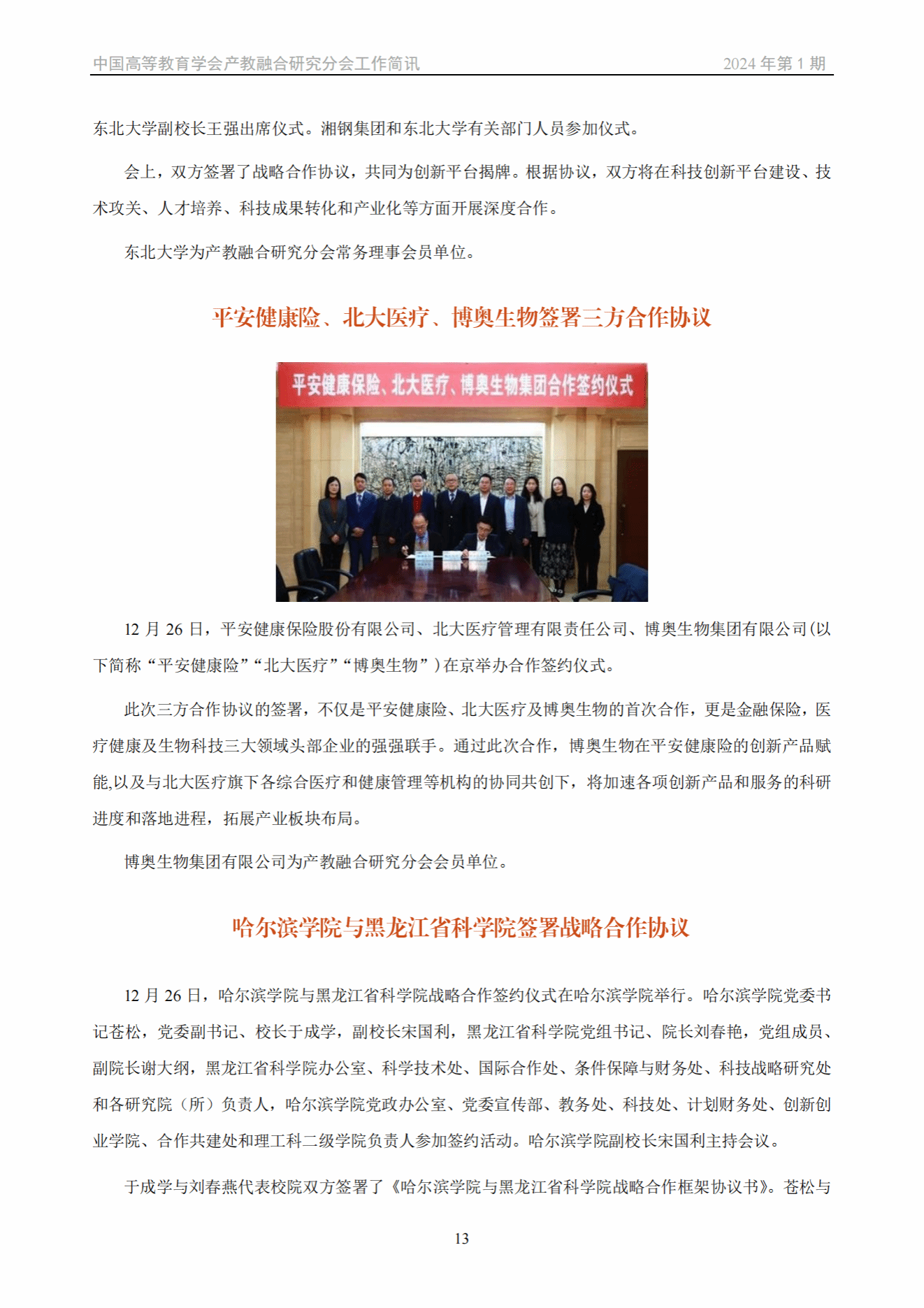 中国高等教育学会产教融合研究分会工作简讯 2024 年第 1 期

东北大学副校长王强出席仪式。湘钢集团和东北大学有关部门人员参加仪式。

会上，双方签署了战略合作协议，共同为创新平台揭牌。根据协议，双方将在科技创新平台建设、技术攻关、人才培养、科技成果转化和产业化等方面开展深度合作。

东北大学为产教融合研究分会常务理事会员单位。

平安健康险、北大医疗、博奥生物签署三方合作协议

平安健康保险、北大医疗、博奥生物集团合作签约仪式

12 月 26 日，平安健康保险股份有限公司、北大医疗管理有限责任公司、博奥生物集团有限公司(以下简称“平安健康险”“北大医疗”“博奥生物”)在京举办合作签约仪式。

此次三方合作协议的签署，不仅是平安健康险、北大医疗及博奥生物的首次合作，更是金融保险，医疗健康及生物科技三大领域头部企业的强强联手。通过此次合作，博奥生物在平安健康险的创新产品赋能,以及与北大医疗旗下各综合医疗和健康管理等机构的协同共创下，将加速各项创新产品和服务的科研进度和落地进程，拓展产业板块布局。

博奥生物集团有限公司为产教融合研究分会会员单位。

哈尔滨学院与黑龙江省科学院签署战略合作协议

12 月 26 日，哈尔滨学院与黑龙江省科学院战略合作签约仪式在哈尔滨学院举行。哈尔滨学院党委书记苍松，党委副书记、校长于成学，副校长宋国利，黑龙江省科学院党组书记、院长刘春艳，党组成员、副院长谢大纲，黑龙江省科学院办公室、科学技术处、国际合作处、条件保障与财务处、科技战略研究处和各研究院（所）负责人，哈尔滨学院党政办公室、党委宣传部、教务处、科技处、计划财务处、创新创业学院、合作共建处和理工科二级学院负责人参加签约活动。哈尔滨学院副校长宋国利主持会议。

于成学与刘春燕代表校院双方签署了《哈尔滨学院与黑龙江省科学院战略合作框架协议书》。苍松与

13